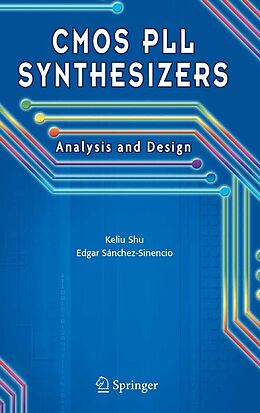 CMOS PLL SYNTHESIZERS

Analysis and Design

Keliu Shu
Edgar Sánchez-Sinencio

Springer